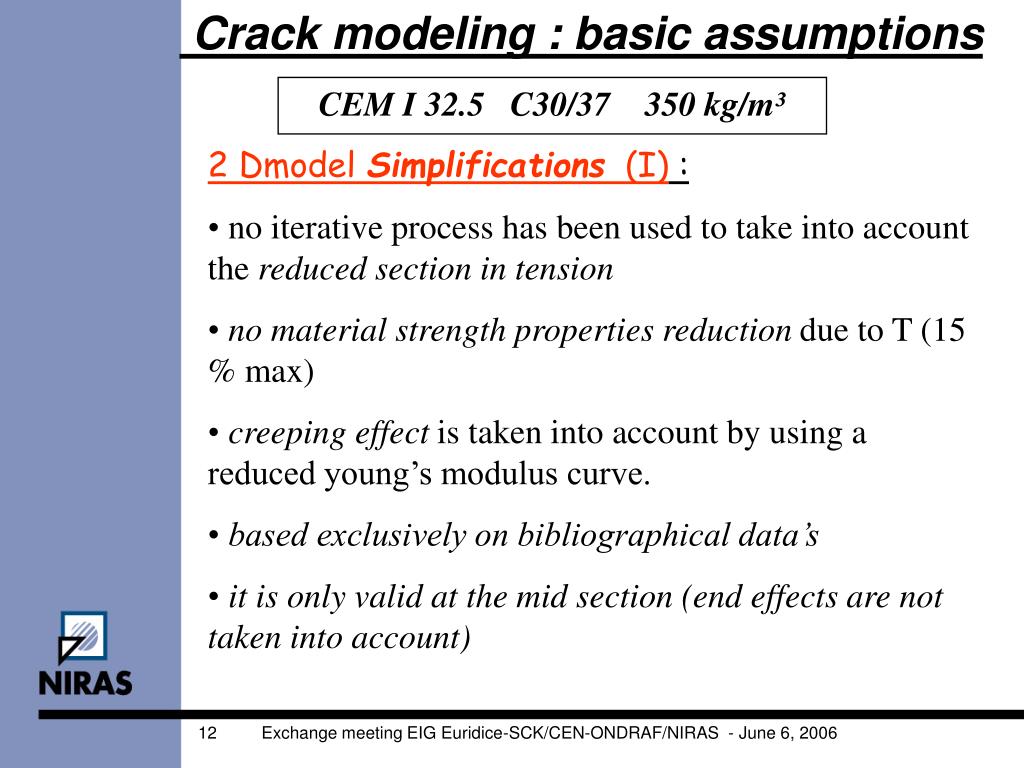 Crack modeling : basic assumptions

CEM I 32.5 C30/37 350 kg/m³

2 Dmodel Simplifications (I) :

• no iterative process has been used to take into account the reduced section in tension

• no material strength properties reduction due to T (15 % max)

• creeping effect is taken into account by using a reduced young’s modulus curve.

• based exclusively on bibliographical data’s

• it is only valid at the mid section (end effects are not taken into account)

NIRAS

12 Exchange meeting EIG Euridice-SCK/CEN-ONDRAF/NIRAS - June 6, 2006